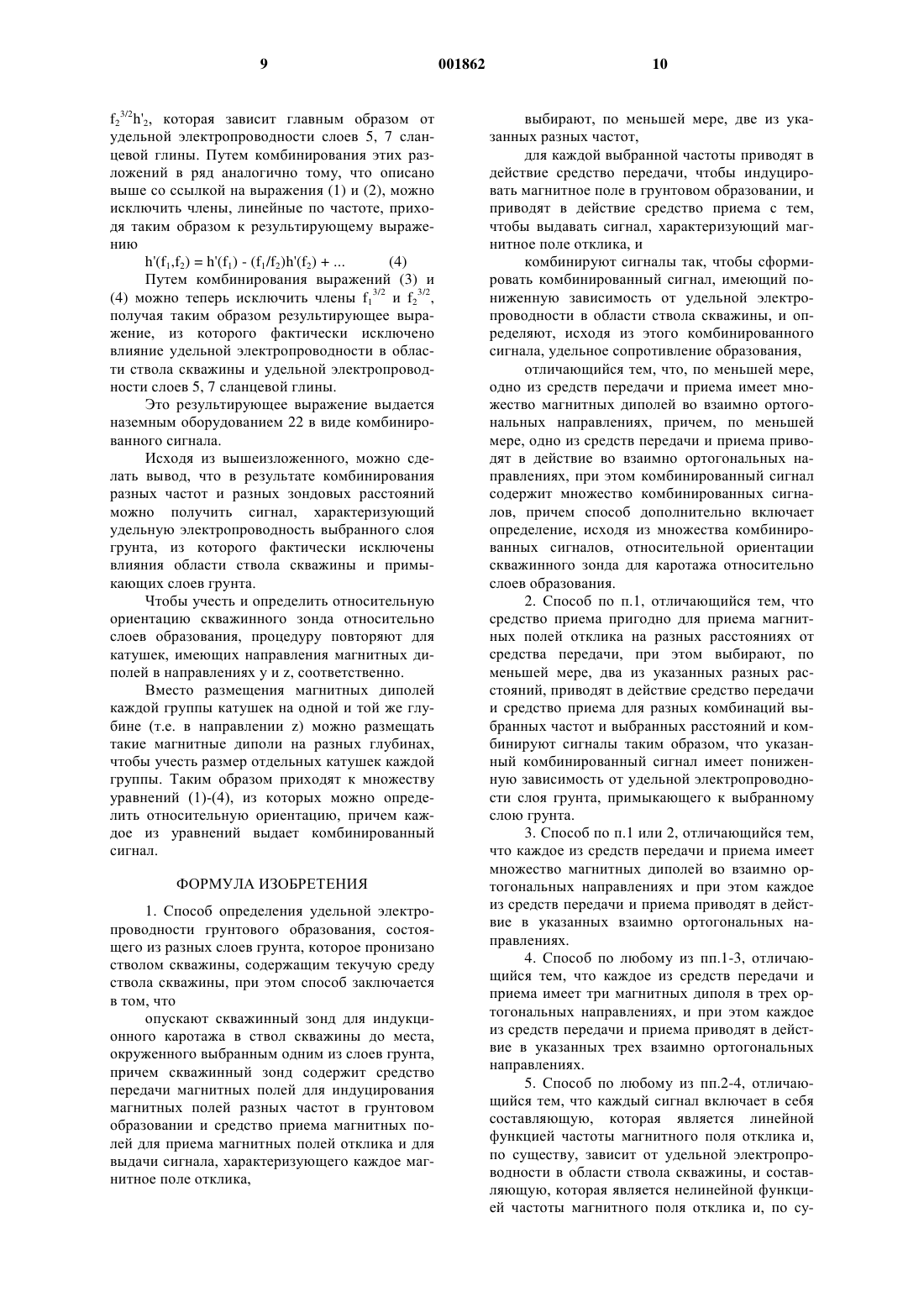 9

001862

10

$f_2^{3/2}h'_2$, которая зависит главным образом от удельной электропроводности слоев 5, 7 сланцевой глины. Путем комбинирования этих разложений в ряд аналогично тому, что описано выше со ссылкой на выражения (1) и (2), можно исключить члены, линейные по частоте, приходя таким образом к результирующему выражению

$h'(f_1,f_2) = h'(f_1) - (f_1/f_2)h'(f_2) + ...$ (4)

Путем комбинирования выражений (3) и (4) можно теперь исключить члены $f_1^{3/2}$ и $f_2^{3/2}$, получая таким образом результирующее выражение, из которого фактически исключено влияние удельной электропроводности в области ствола скважины и удельной электропроводности слоев 5, 7 сланцевой глины.

Это результирующее выражение выдается наземным оборудованием 22 в виде комбинированного сигнала.

Исходя из вышеизложенного, можно сделать вывод, что в результате комбинирования разных частот и разных зондовых расстояний можно получить сигнал, характеризующий удельную электропроводность выбранного слоя грунта, из которого фактически исключены влияния области ствола скважины и примыкающих слоев грунта.

Чтобы учесть и определить относительную ориентацию скважинного зонда относительно слоев образования, процедуру повторяют для катушек, имеющих направления магнитных диполей в направлениях y и z, соответственно.

Вместо размещения магнитных диполей каждой группы катушек на одной и той же глубине (т.е. в направлении z) можно размещать такие магнитные диполи на разных глубинах, чтобы учесть размер отдельных катушек каждой группы. Таким образом приходят к множеству уравнений (1)-(4), из которых можно определить относительную ориентацию, причем каждое из уравнений выдает комбинированный сигнал.

ФОРМУЛА ИЗОБРЕТЕНИЯ

1. Способ определения удельной электропроводности грунтового образования, состоящего из разных слоев грунта, которое пронизано стволом скважины, содержащим текучую среду ствола скважины, при этом способ заключается в том, что

опускают скважинный зонд для индукционного каротажа в ствол скважины до места, окруженного выбранным одним из слоев грунта, причем скважинный зонд содержит средство передачи магнитных полей для индуцирования магнитных полей разных частот в грунтовом образовании и средство приема магнитных полей для приема магнитных полей отклика и для выдачи сигнала, характеризующего каждое магнитное поле отклика,

выбирают, по меньшей мере, две из указанных разных частот,

для каждой выбранной частоты приводят в действие средство передачи, чтобы индуцировать магнитное поле в грунтовом образовании, и приводят в действие средство приема с тем, чтобы выдавать сигнал, характеризующий магнитное поле отклика, и

комбинируют сигналы так, чтобы сформировать комбинированный сигнал, имеющий пониженную зависимость от удельной электропроводности в области ствола скважины, и определяют, исходя из этого комбинированного сигнала, удельное сопротивление образования,

отличающийся тем, что, по меньшей мере, одно из средств передачи и приема имеет множество магнитных диполей во взаимно ортогональных направлениях, причем, по меньшей мере, одно из средств передачи и приема приводят в действие во взаимно ортогональных направлениях, при этом комбинированный сигнал содержит множество комбинированных сигналов, причем способ дополнительно включает определение, исходя из множества комбинированных сигналов, относительной ориентации скважинного зонда для каротажа относительно слоев образования.

2. Способ по п.1, отличающийся тем, что средство приема пригодно для приема магнитных полей отклика на разных расстояниях от средства передачи, при этом выбирают, по меньшей мере, два из указанных разных расстояний, приводят в действие средство передачи и средство приема для разных комбинаций выбранных частот и выбранных расстояний и комбинируют сигналы таким образом, что указанный комбинированный сигнал имеет пониженную зависимость от удельной электропроводности слоя грунта, примыкающего к выбранному слою грунта.

3. Способ по п.1 или 2, отличающийся тем, что каждое из средств передачи и приема имеет множество магнитных диполей во взаимно ортогональных направлениях и при этом каждое из средств передачи и приема приводят в действие в указанных взаимно ортогональных направлениях.

4. Способ по любому из пп.1-3, отличающийся тем, что каждое из средств передачи и приема имеет три магнитных диполя в трех ортогональных направлениях, и при этом каждое из средств передачи и приема приводят в действие в указанных трех взаимно ортогональных направлениях.

5. Способ по любому из пп.2-4, отличающийся тем, что каждый сигнал включает в себя составляющую, которая является линейной функцией частоты магнитного поля отклика и, по существу, зависит от удельной электропроводности в области ствола скважины, и составляющую, которая является нелинейной функцией частоты магнитного поля отклика и, по су-